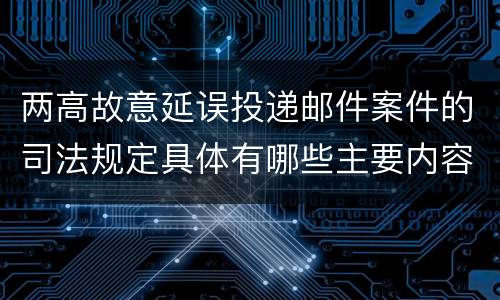 两高故意延误投递邮件案件的司法规定具体有哪些主要内容